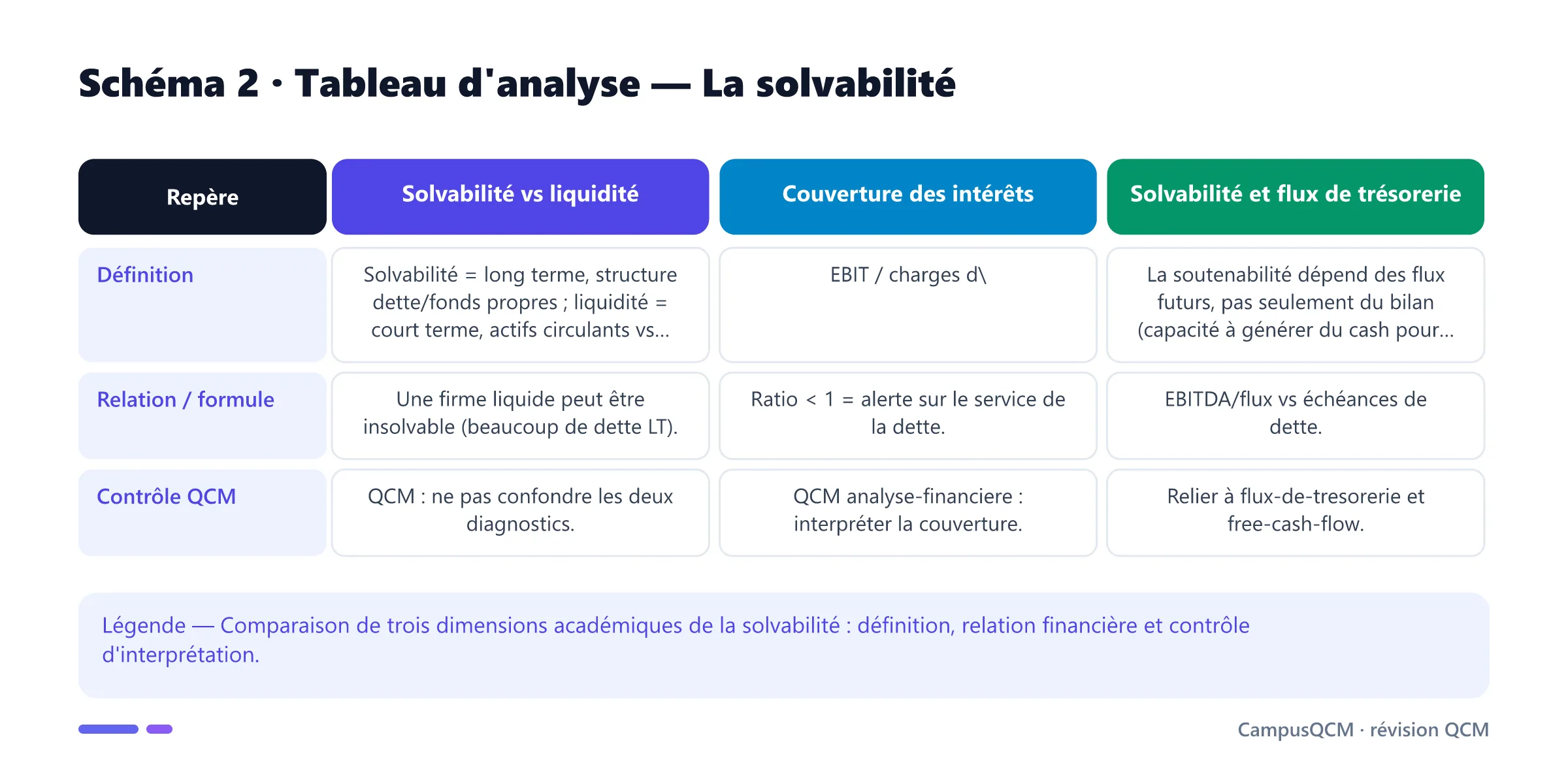 Schéma 2 · Tableau d'analyse — La solvabilité

| Repère | Solvabilité vs liquidité | Couverture des intérêts | Solvabilité et flux de trésorerie |
|---|---|---|---|
| Définition | Solvabilité = long terme, structure dette/fonds propres ; liquidité = court terme, actifs circulants vs... | EBIT / charges d\ | La soutenabilité dépend des flux futurs, pas seulement du bilan (capacité à générer du cash pour... |
| Relation / formule | Une firme liquide peut être insolvable (beaucoup de dette LT). | Ratio < 1 = alerte sur le service de la dette. | EBITDA/flux vs échéances de dette. |
| Contrôle QCM | QCM : ne pas confondre les deux diagnostics. | QCM analyse-financiere : interpréter la couverture. | Relier à flux-de-tresorerie et free-cash-flow. |

Légende — Comparaison de trois dimensions académiques de la solvabilité : définition, relation financière et contrôle d'interprétation.

CampusQCM · révision QCM